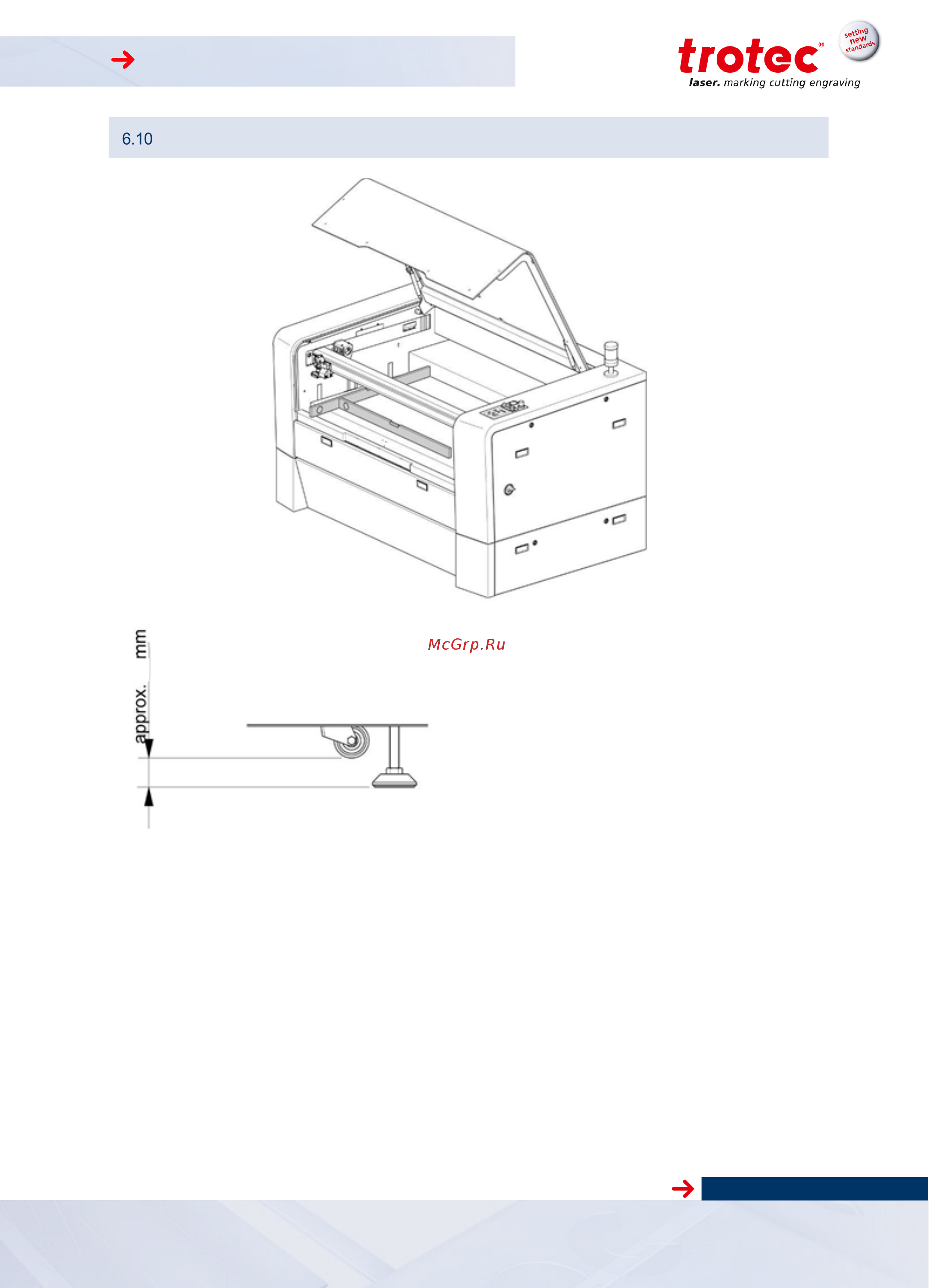 trotec®
setting new standards
laser. marking cutting engraving

6.10

McGrp.Ru

approx. mm